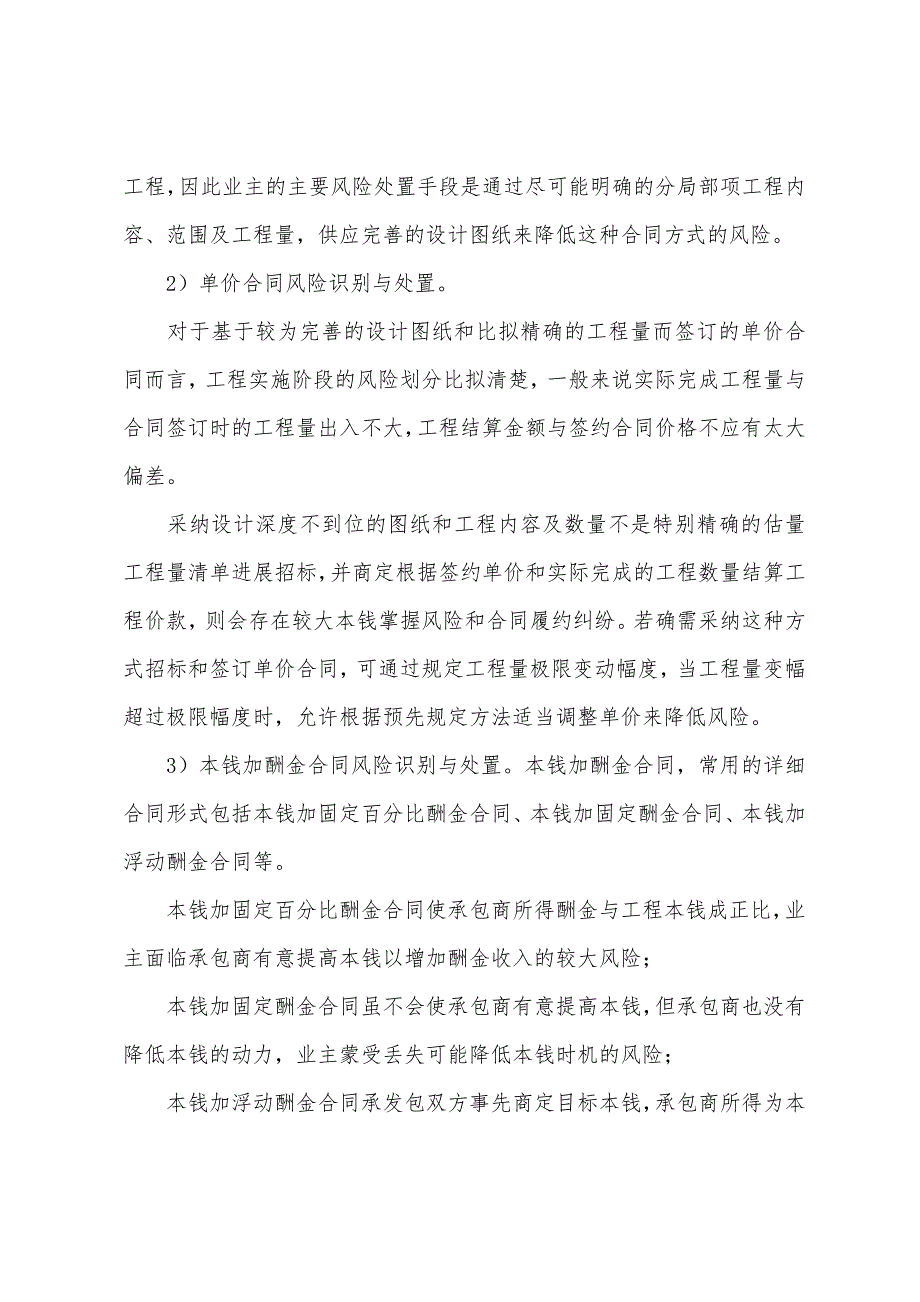 工程，因此业主的主要风险处置手段是通过尽可能明确的分局部项工程内容、范围及工程量，供应完善的设计图纸来降低这种合同方式的风险。

2）单价合同风险识别与处置。

对于基于较为完善的设计图纸和比拟精确的工程量而签订的单价合同而言，工程实施阶段的风险划分比拟清楚，一般来说实际完成工程量与合同签订时的工程量出入不大，工程结算金额与签约合同价格不应有太大偏差。

采纳设计深度不到位的图纸和工程内容及数量不是特别精确的估量工程量清单进展招标，并商定根据签约单价和实际完成的工程数量结算工程价款，则会存在较大本钱掌握风险和合同履约纠纷。若确需采纳这种方式招标和签订单价合同，可通过规定工程量极限变动幅度，当工程量变幅超过极限幅度时，允许根据预先规定方法适当调整单价来降低风险。

3）本钱加酬金合同风险识别与处置。本钱加酬金合同，常用的详细合同形式包括本钱加固定百分比酬金合同、本钱加固定酬金合同、本钱加浮动酬金合同等。

本钱加固定百分比酬金合同使承包商所得酬金与工程本钱成正比，业主面临承包商有意提高本钱以增加酬金收入的较大风险；

本钱加固定酬金合同虽不会使承包商有意提高本钱，但承包商也没有降低本钱的动力，业主蒙受丢失可能降低本钱时机的风险；

本钱加浮动酬金合同承发包双方事先商定目标本钱，承包商所得为本